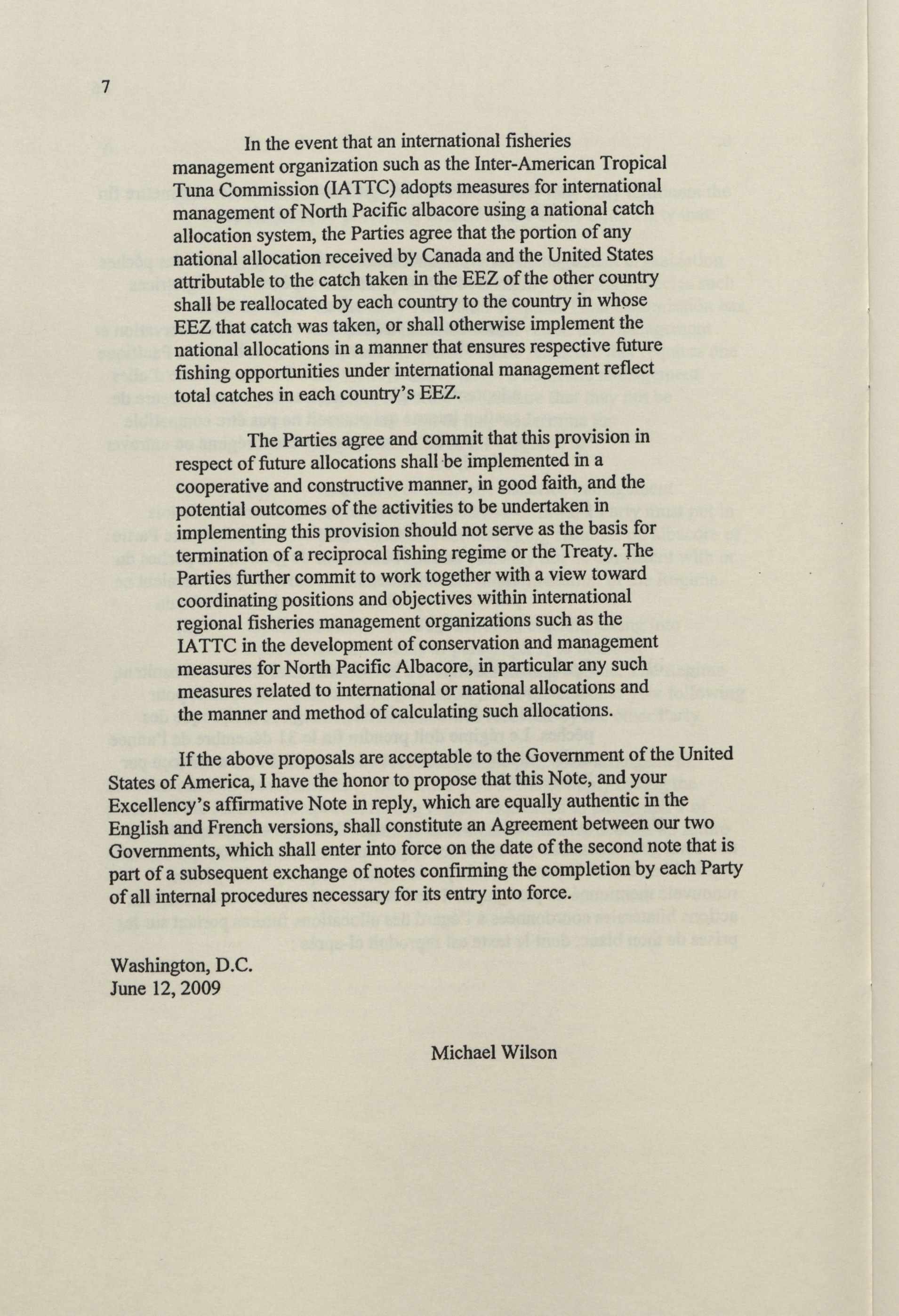 7

In the event that an international fisheries management organization such as the Inter-American Tropical Tuna Commission (IATTC) adopts measures for international management of North Pacific albacore using a national catch allocation system, the Parties agree that the portion of any national allocation received by Canada and the United States attributable to the catch taken in the EEZ of the other country shall be reallocated by each country to the country in whose EEZ that catch was taken, or shall otherwise implement the national allocations in a manner that ensures respective future fishing opportunities under international management reflect total catches in each country's EEZ.

The Parties agree and commit that this provision in respect of future allocations shall be implemented in a cooperative and constructive manner, in good faith, and the potential outcomes of the activities to be undertaken in implementing this provision should not serve as the basis for termination of a reciprocal fishing regime or the Treaty. The Parties further commit to work together with a view toward coordinating positions and objectives within international regional fisheries management organizations such as the IATTC in the development of conservation and management measures for North Pacific Albacore, in particular any such measures related to international or national allocations and the manner and method of calculating such allocations.

If the above proposals are acceptable to the Government of the United States of America, I have the honor to propose that this Note, and your Excellency's affirmative Note in reply, which are equally authentic in the English and French versions, shall constitute an Agreement between our two Governments, which shall enter into force on the date of the second note that is part of a subsequent exchange of notes confirming the completion by each Party of all internal procedures necessary for its entry into force.

Washington, D.C.
June 12, 2009

Michael Wilson